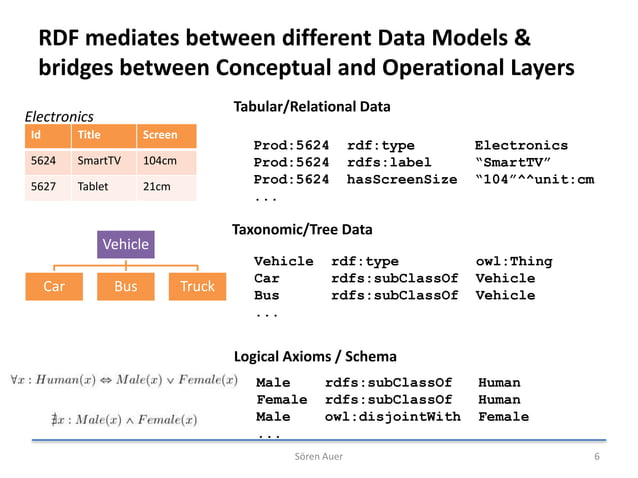 RDF mediates between different Data Models & bridges between Conceptual and Operational Layers

Electronics

| Id | Title | Screen |
|---|---|---|
| 5624 | SmartTV | 104cm |
| 5627 | Tablet | 21cm |

Tabular/Relational Data

Prod:5624 rdf:type Electronics
Prod:5624 rdfs:label “SmartTV”
Prod:5624 hasScreenSize “104”^^unit:cm
...

Vehicle

Car Bus Truck

Taxonomic/Tree Data

Vehicle rdf:type owl:Thing
Car rdfs:subClassOf Vehicle
Bus rdfs:subClassOf Vehicle
...

Logical Axioms / Schema

$\forall x : Human(x) \Leftrightarrow Male(x) \vee Female(x)$

$\nexists x : Male(x) \wedge Female(x)$

Male rdfs:subClassOf Human
Female rdfs:subClassOf Human
Male owl:disjointWith Female
...

Sören Auer

6